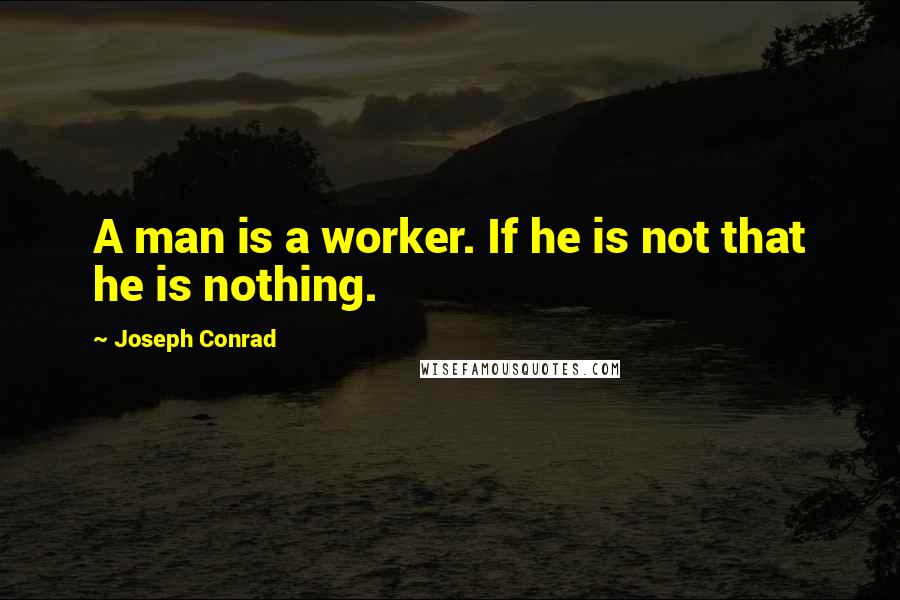 A man is a worker. If he is not that he is nothing.

~ Joseph Conrad

WISEFAMOUSQUOTES.COM